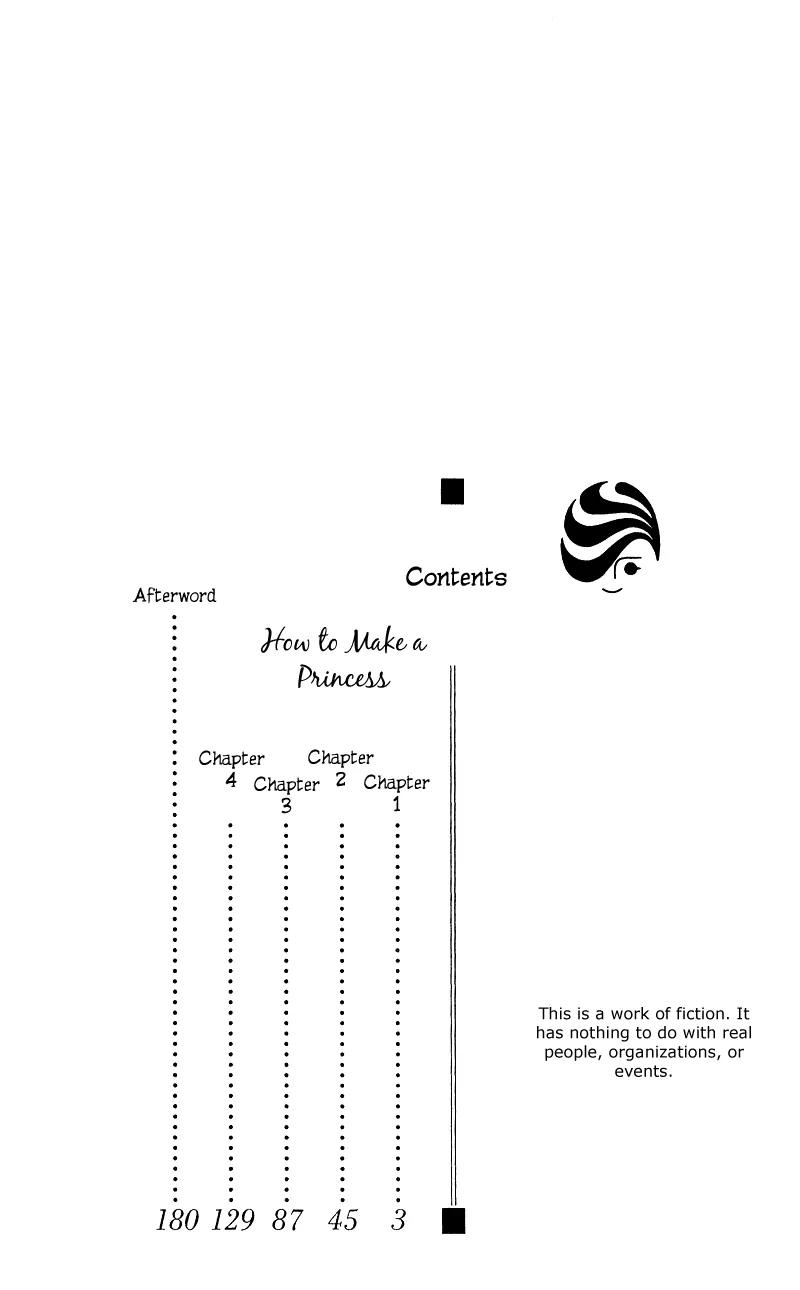 Contents

How to Make a Princess

Chapter 1 3

Chapter 2 45

Chapter 3 87

Chapter 4 129

Afterword 180

This is a work of fiction. It has nothing to do with real people, organizations, or events.